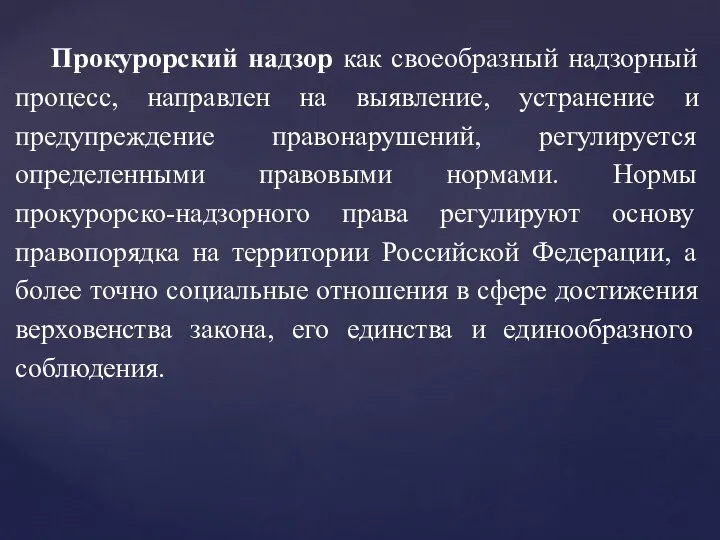 Прокурорский надзор как своеобразный надзорный процесс, направлен на выявление, устранение и предупреждение правонарушений, регулируется определенными правовыми нормами. Нормы прокурорско-надзорного права регулируют основу правопорядка на территории Российской Федерации, а более точно социальные отношения в сфере достижения верховенства закона, его единства и единообразного соблюдения.